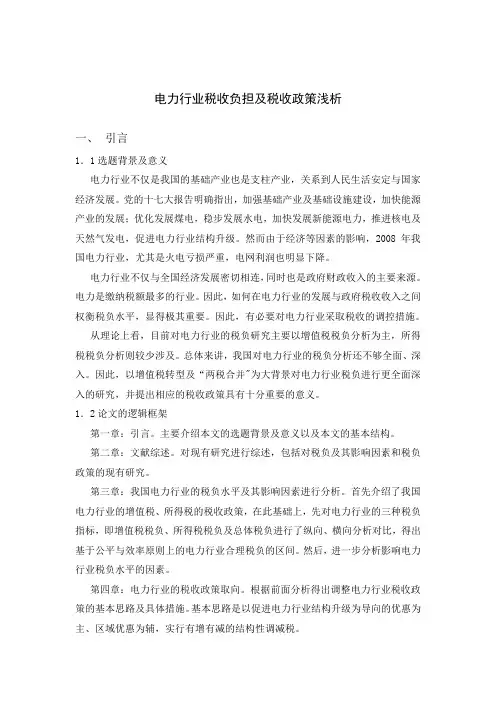 电力行业税收负担及税收政策浅析

一、 引言

1．1选题背景及意义

电力行业不仅是我国的基础产业也是支柱产业，关系到人民生活安定与国家经济发展。党的十七大报告明确指出，加强基础产业及基础设施建设，加快能源产业的发展：优化发展煤电，稳步发展水电，加快发展新能源电力，推进核电及天然气发电，促进电力行业结构升级。然而由于经济等因素的影响，2008 年我国电力行业，尤其是火电亏损严重，电网利润也明显下降。

电力行业不仅与全国经济发展密切相连，同时也是政府财政收入的主要来源。电力是缴纳税额最多的行业。因此，如何在电力行业的发展与政府税收收入之间权衡税负水平，显得极其重要。因此，有必要对电力行业采取税收的调控措施。

从理论上看，目前对电力行业的税负研究主要以增值税税负分析为主，所得税税负分析则较少涉及。总体来讲，我国对电力行业的税负分析还不够全面、深入。因此，以增值税转型及“两税合并”为大背景对电力行业税负进行更全面深入的研究，并提出相应的税收政策具有十分重要的意义。

1．2论文的逻辑框架

第一章：引言。主要介绍本文的选题背景及意义以及本文的基本结构。

第二章：文献综述。对现有研究进行综述，包括对税负及其影响因素和税负政策的现有研究。

第三章：我国电力行业的税负水平及其影响因素进行分析。首先介绍了我国电力行业的增值税、所得税的税收政策，在此基础上，先对电力行业的三种税负指标，即增值税税负、所得税税负及总体税负进行了纵向、横向分析对比，得出基于公平与效率原则上的电力行业合理税负的区间。然后，进一步分析影响电力行业税负水平的因素。

第四章：电力行业的税收政策取向。根据前面分析得出调整电力行业税收政策的基本思路及具体措施。基本思路是以促进电力行业结构升级为导向的优惠为主、区域优惠为辅，实行有增有减的结构性调减税。